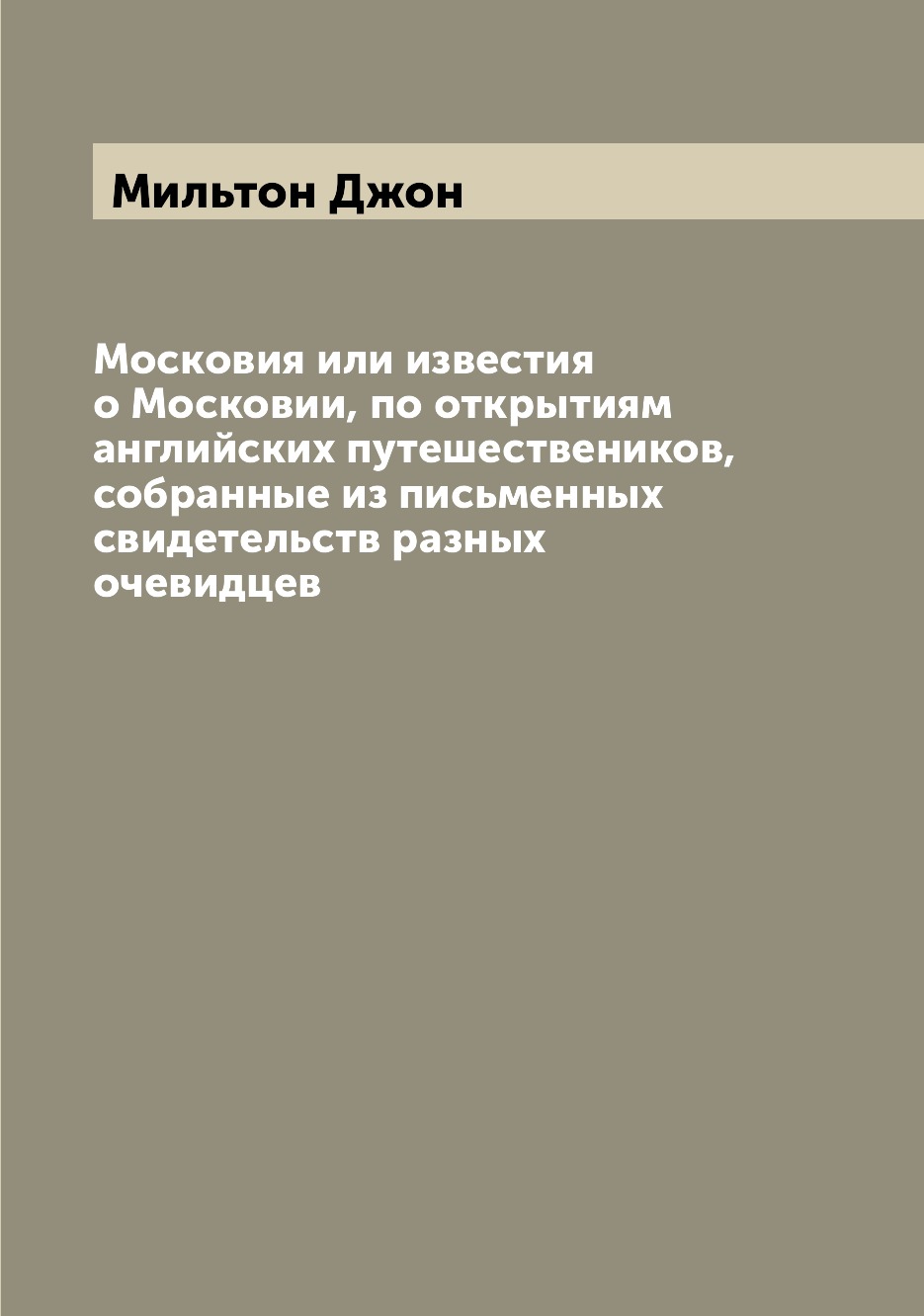 Мильтон Джон

Московия или известия о Московии, по открытиям английских путешествеников, собранные из письменных свидетельств разных очевидцев